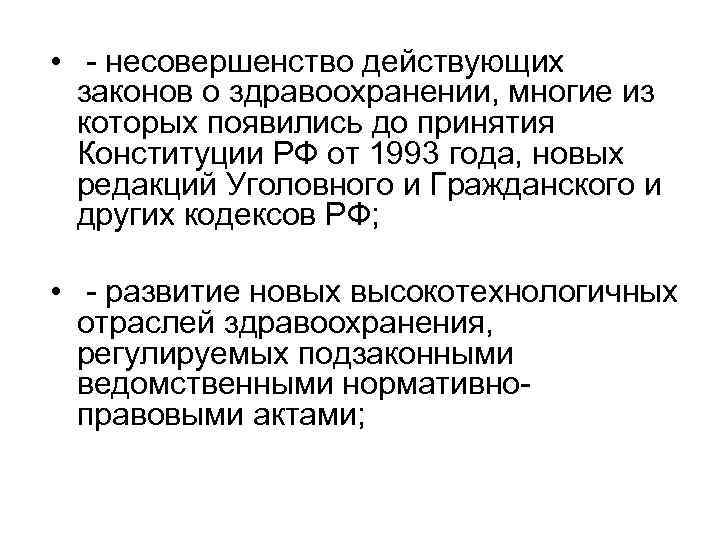 • - несовершенство действующих законов о здравоохранении, многие из которых появились до принятия Конституции РФ от 1993 года, новых редакций Уголовного и Гражданского и других кодексов РФ;

• - развитие новых высокотехнологичных отраслей здравоохранения, регулируемых подзаконными ведомственными нормативно-правовыми актами;